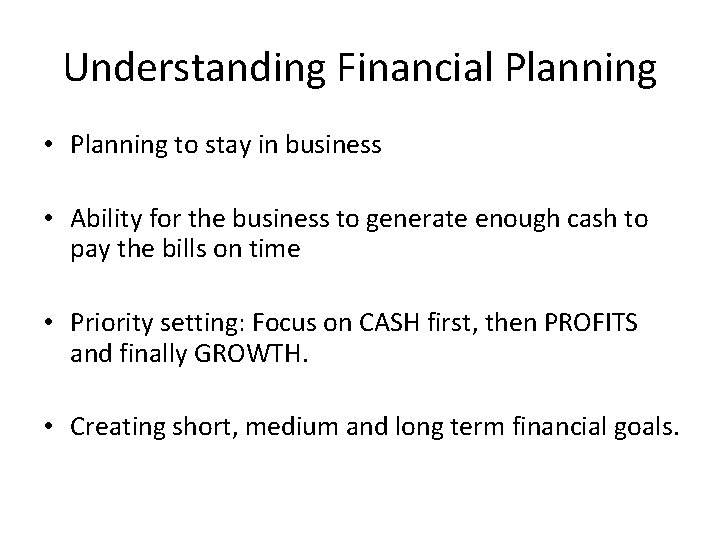 Understanding Financial Planning

• Planning to stay in business

• Ability for the business to generate enough cash to pay the bills on time

• Priority setting: Focus on CASH first, then PROFITS and finally GROWTH.

• Creating short, medium and long term financial goals.